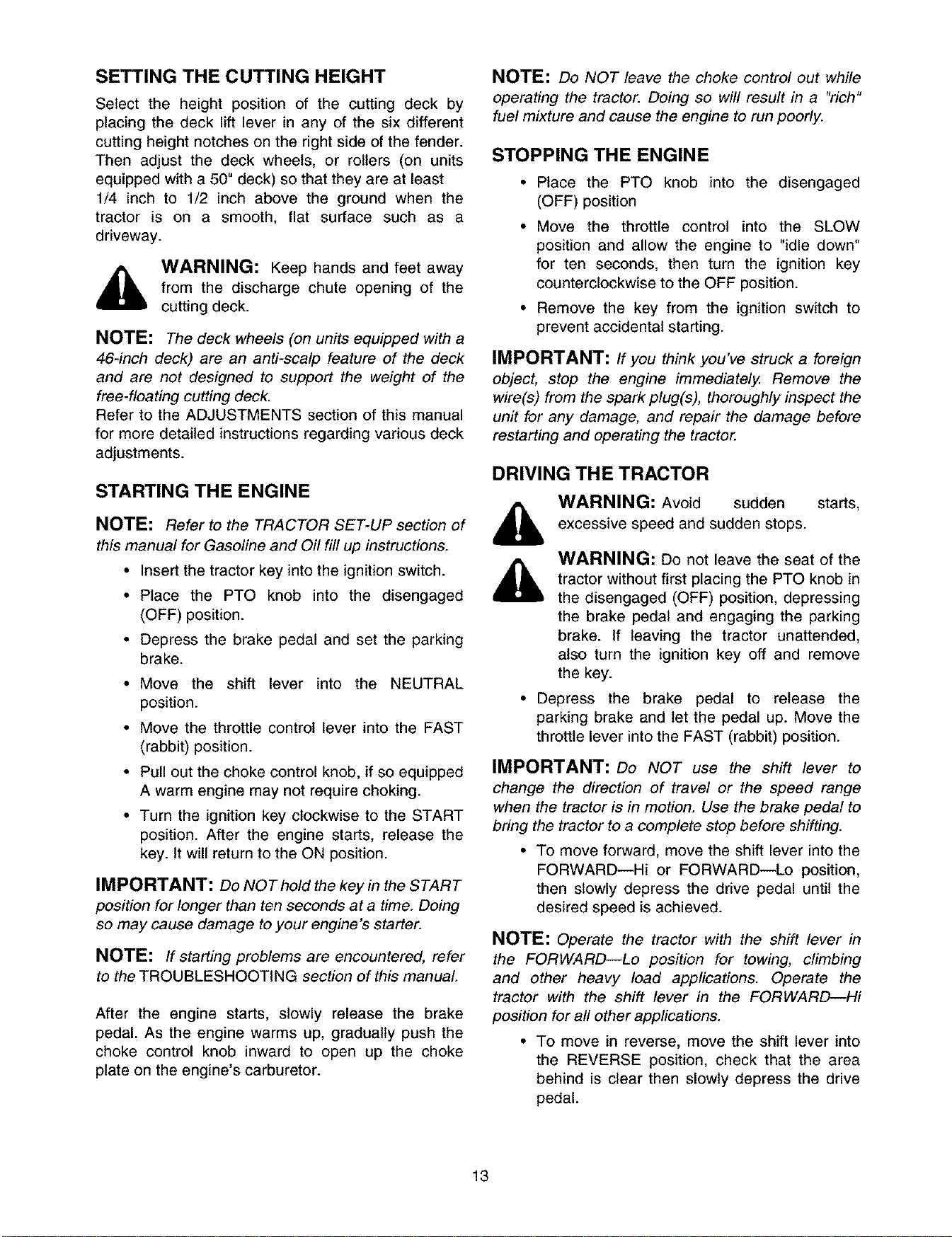 SETTING THE CUTTING HEIGHT

Select the height position of the cutting deck by placing the deck lift lever in any of the six different cutting height notches on the right side of the fender. Then adjust the deck wheels, or rollers (on units equipped with a 50" deck) so that they are at least 1/4 inch to 1/2 inch above the ground when the tractor is on a smooth, flat surface such as a driveway.

WARNING: Keep hands and feet away from the discharge chute opening of the cutting deck.

NOTE: The deck wheels (on units equipped with a 46-inch deck) are an anti-scalp feature of the deck and are not designed to support the weight of the free-floating cutting deck.
Refer to the ADJUSTMENTS section of this manual for more detailed instructions regarding various deck adjustments.

STARTING THE ENGINE

NOTE: Refer to the TRACTOR SET-UP section of this manual for Gasoline and Oil fill up instructions.

• Insert the tractor key into the ignition switch.
• Place the PTO knob into the disengaged (OFF) position.
• Depress the brake pedal and set the parking brake.
• Move the shift lever into the NEUTRAL position.
• Move the throttle control lever into the FAST (rabbit) position.
• Pull out the choke control knob, if so equipped A warm engine may not require choking.
• Turn the ignition key clockwise to the START position. After the engine starts, release the key. It will return to the ON position.

IMPORTANT: Do NOT hold the key in the START position for longer than ten seconds at a time. Doing so may cause damage to your engine's starter.

NOTE: If starting problems are encountered, refer to the TROUBLESHOOTING section of this manual.

After the engine starts, slowly release the brake pedal. As the engine warms up, gradually push the choke control knob inward to open up the choke plate on the engine's carburetor.

NOTE: Do NOT leave the choke control out while operating the tractor. Doing so will result in a "rich" fuel mixture and cause the engine to run poorly.

STOPPING THE ENGINE

• Place the PTO knob into the disengaged (OFF) position
• Move the throttle control into the SLOW position and allow the engine to "idle down" for ten seconds, then turn the ignition key counterclockwise to the OFF position.
• Remove the key from the ignition switch to prevent accidental starting.

IMPORTANT: If you think you've struck a foreign object, stop the engine immediately. Remove the wire(s) from the spark plug(s), thoroughly inspect the unit for any damage, and repair the damage before restarting and operating the tractor.

DRIVING THE TRACTOR

WARNING: Avoid sudden starts, excessive speed and sudden stops.

WARNING: Do not leave the seat of the tractor without first placing the PTO knob in the disengaged (OFF) position, depressing the brake pedal and engaging the parking brake. If leaving the tractor unattended, also turn the ignition key off and remove the key.

• Depress the brake pedal to release the parking brake and let the pedal up. Move the throttle lever into the FAST (rabbit) position.

IMPORTANT: Do NOT use the shift lever to change the direction of travel or the speed range when the tractor is in motion. Use the brake pedal to bring the tractor to a complete stop before shifting.

• To move forward, move the shift lever into the FORWARD—Hi or FORWARD—Lo position, then slowly depress the drive pedal until the desired speed is achieved.

NOTE: Operate the tractor with the shift lever in the FORWARD—Lo position for towing, climbing and other heavy load applications. Operate the tractor with the shift lever in the FORWARD—Hi position for all other applications.

• To move in reverse, move the shift lever into the REVERSE position, check that the area behind is clear then slowly depress the drive pedal.

13